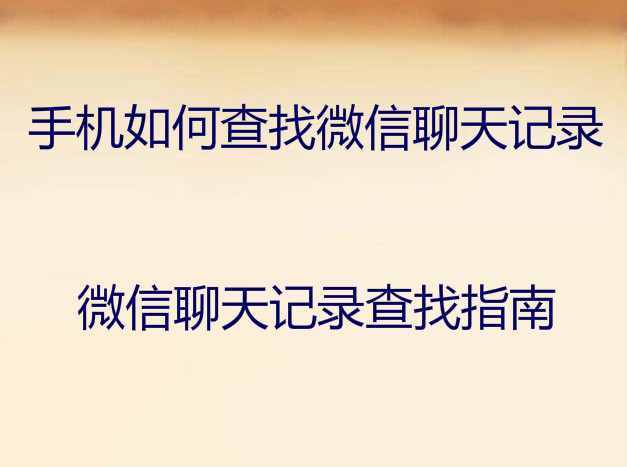 手机如何查找微信聊天记录

微信聊天记录查找指南